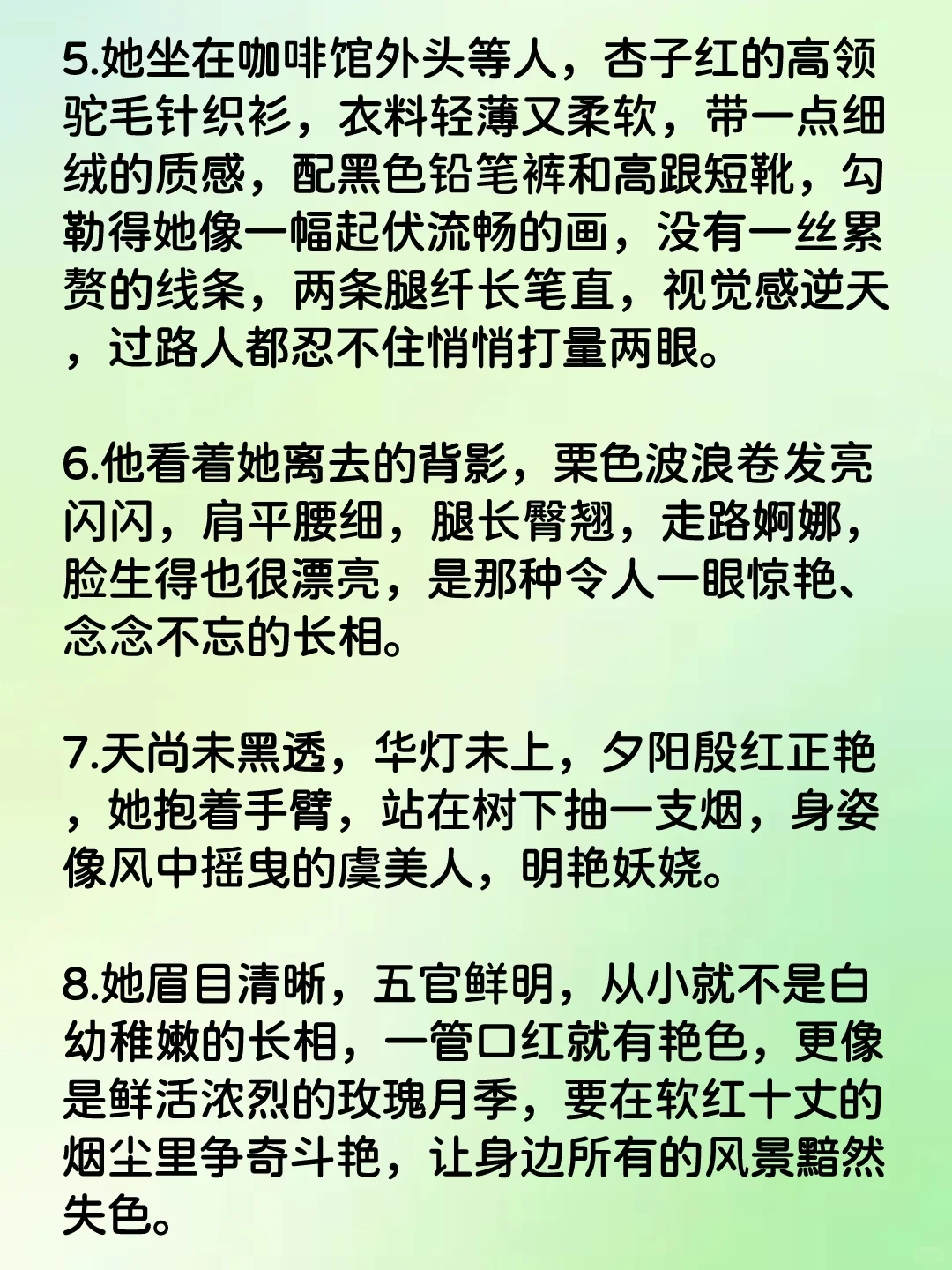 5.她坐在咖啡馆外头等人，杏子红的高领驼毛针织衫，衣料轻薄又柔软，带一点细绒的质感，配黑色铅笔裤和高跟短靴，勾勒得她像一幅起伏流畅的画，没有一丝累赘的线条，两条腿纤长笔直，视觉感逆天，过路人都忍不住悄悄打量两眼。

6.他看着她离去的背影，栗色波浪卷发亮闪闪，肩平腰细，腿长臀翘，走路婀娜，脸生得也很漂亮，是那种令人一眼惊艳、念念不忘的长相。

7.天尚未黑透，华灯未上，夕阳殷红正艳，她抱着手臂，站在树下抽一支烟，身姿像风中摇曳的虞美人，明艳妖娆。

8.她眉目清晰，五官鲜明，从小就不是白幼稚嫩的长相，一管口红就有艳色，更像是鲜活浓烈的玫瑰月季，要在软红十丈的烟尘里争奇斗艳，让身边所有的风景黯然失色。